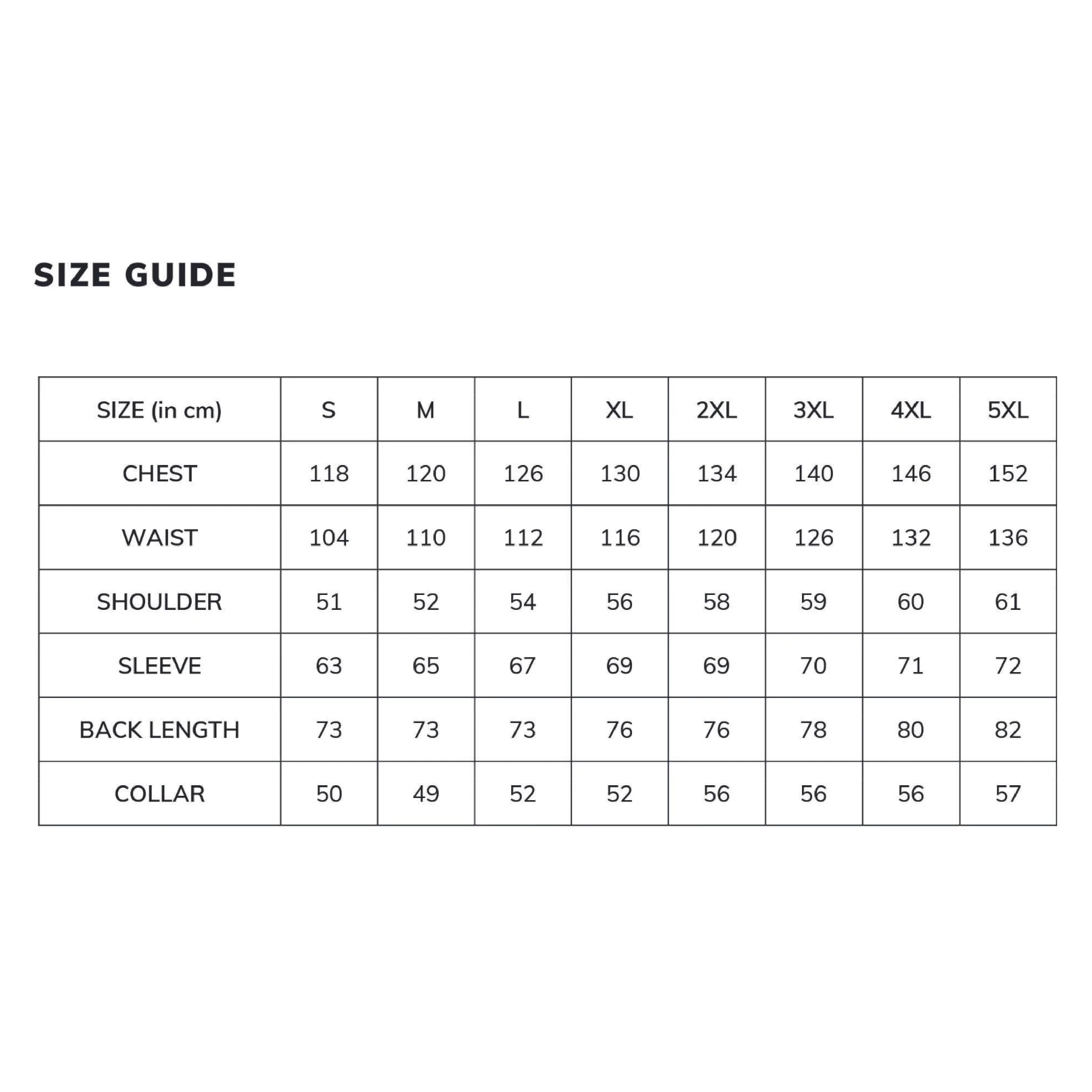 SIZE GUIDE

| SIZE (in cm) | S | M | L | XL | 2XL | 3XL | 4XL | 5XL |
|---|---|---|---|---|---|---|---|---|
| CHEST | 118 | 120 | 126 | 130 | 134 | 140 | 146 | 152 |
| WAIST | 104 | 110 | 112 | 116 | 120 | 126 | 132 | 136 |
| SHOULDER | 51 | 52 | 54 | 56 | 58 | 59 | 60 | 61 |
| SLEEVE | 63 | 65 | 67 | 69 | 69 | 70 | 71 | 72 |
| BACK LENGTH | 73 | 73 | 73 | 76 | 76 | 78 | 80 | 82 |
| COLLAR | 50 | 49 | 52 | 52 | 56 | 56 | 56 | 57 |